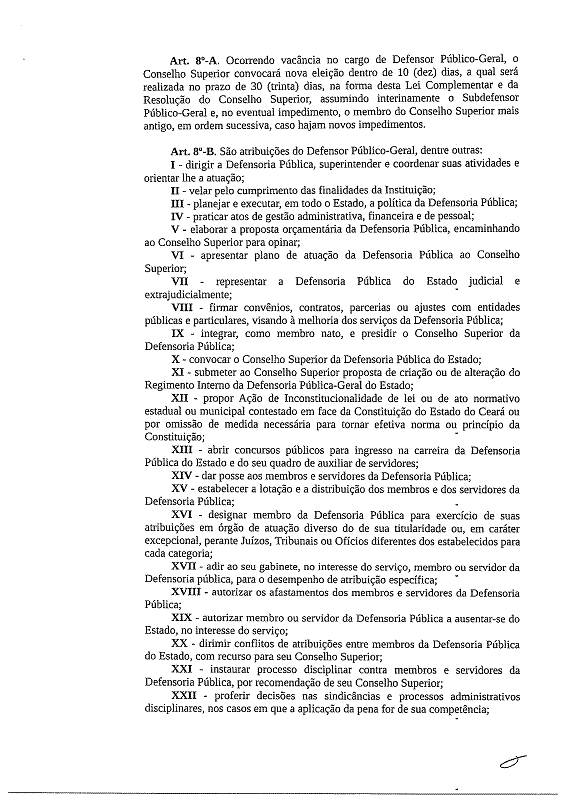 Art. 8º-A. Ocorrendo vacância no cargo de Defensor Público-Geral, o Conselho Superior convocará nova eleição dentro de 10 (dez) dias, a qual será realizada no prazo de 30 (trinta) dias, na forma desta Lei Complementar e da Resolução do Conselho Superior, assumindo interinamente o Subdefensor Público-Geral e, no eventual impedimento, o membro do Conselho Superior mais antigo, em ordem sucessiva, caso hajam novos impedimentos.

Art. 8º-B. São atribuições do Defensor Público-Geral, dentre outras:

I - dirigir a Defensoria Pública, superintender e coordenar suas atividades e orientar lhe a atuação;

II - velar pelo cumprimento das finalidades da Instituição;

III - planejar e executar, em todo o Estado, a política da Defensoria Pública;

IV - praticar atos de gestão administrativa, financeira e de pessoal;

V - elaborar a proposta orçamentária da Defensoria Pública, encaminhando ao Conselho Superior para opinar;

VI - apresentar plano de atuação da Defensoria Pública ao Conselho Superior;

VII - representar a Defensoria Pública do Estado judicial e extrajudicialmente;

VIII - firmar convênios, contratos, parcerias ou ajustes com entidades públicas e particulares, visando à melhoria dos serviços da Defensoria Pública;

IX - integrar, como membro nato, e presidir o Conselho Superior da Defensoria Pública;

X - convocar o Conselho Superior da Defensoria Pública do Estado;

XI - submeter ao Conselho Superior proposta de criação ou de alteração do Regimento Interno da Defensoria Pública-Geral do Estado;

XII - propor Ação de Inconstitucionalidade de lei ou de ato normativo estadual ou municipal contestado em face da Constituição do Estado do Ceará ou por omissão de medida necessária para tornar efetiva norma ou princípio da Constituição;

XIII - abrir concursos públicos para ingresso na carreira da Defensoria Pública do Estado e do seu quadro de auxiliar de servidores;

XIV - dar posse aos membros e servidores da Defensoria Pública;

XV - estabelecer a lotação e a distribuição dos membros e dos servidores da Defensoria Pública;

XVI - designar membro da Defensoria Pública para exercício de suas atribuições em órgão de atuação diverso do de sua titularidade ou, em caráter excepcional, perante Juízos, Tribunais ou Ofícios diferentes dos estabelecidos para cada categoria;

XVII - adir ao seu gabinete, no interesse do serviço, membro ou servidor da Defensoria pública, para o desempenho de atribuição específica;

XVIII - autorizar os afastamentos dos membros e servidores da Defensoria Pública;

XIX - autorizar membro ou servidor da Defensoria Pública a ausentar-se do Estado, no interesse do serviço;

XX - dirimir conflitos de atribuições entre membros da Defensoria Pública do Estado, com recurso para seu Conselho Superior;

XXI - instaurar processo disciplinar contra membros e servidores da Defensoria Pública, por recomendação de seu Conselho Superior;

XXII - proferir decisões nas sindicâncias e processos administrativos disciplinares, nos casos em que a aplicação da pena for de sua competência;